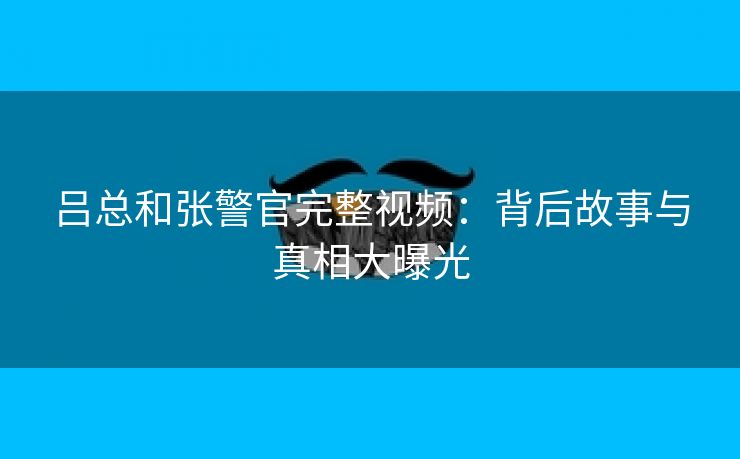 吕总和张警官完整视频：背后故事与真相大曝光